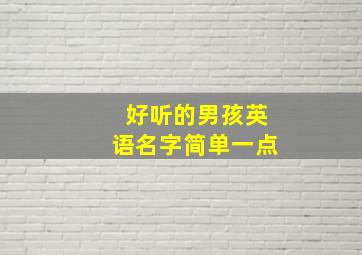 好听的男孩英语名字简单一点